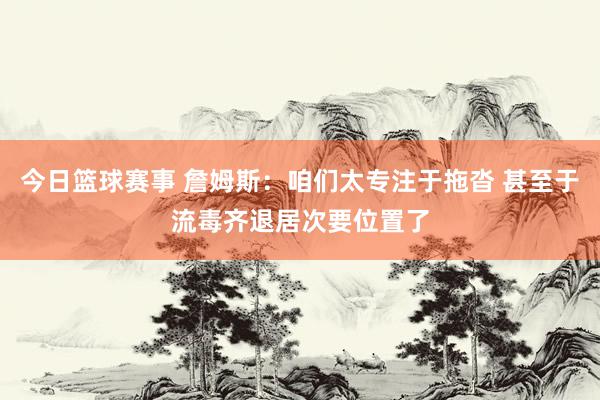 今日篮球赛事 詹姆斯：咱们太专注于拖沓 甚至于流毒齐退居次要位置了